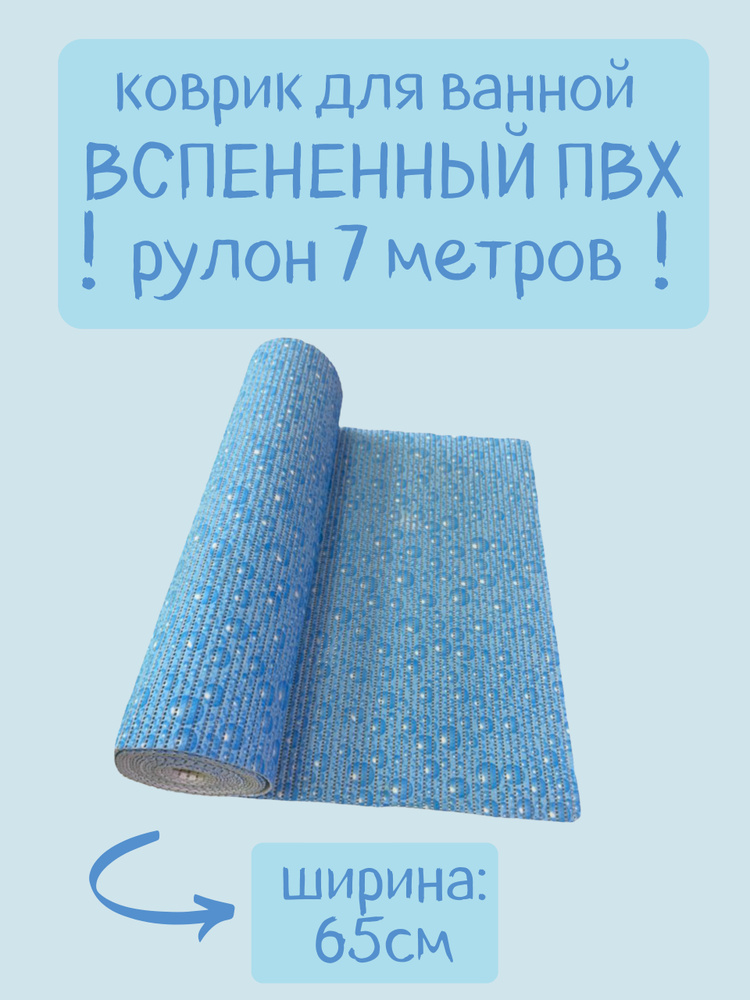 коврик для ванной
ВСПЕНЕННЫЙ ПВХ
! рулон 7 метров !

ширина:
65см